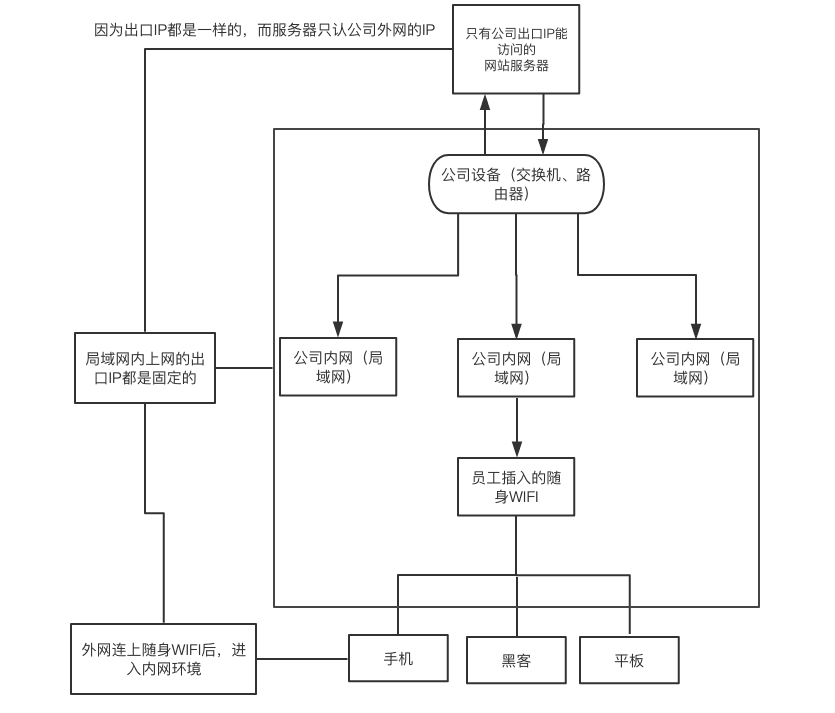 因为出口IP都是一样的，而服务器只认公司外网的IP

只有公司出口IP能访问的网站服务器

公司设备（交换机、路由器）

局域网内上网的出口IP都是固定的

公司内网（局域网）

公司内网（局域网）

公司内网（局域网）

员工插入的随身WIFI

外网连上随身WIFI后，进入内网环境

手机

黑客

平板